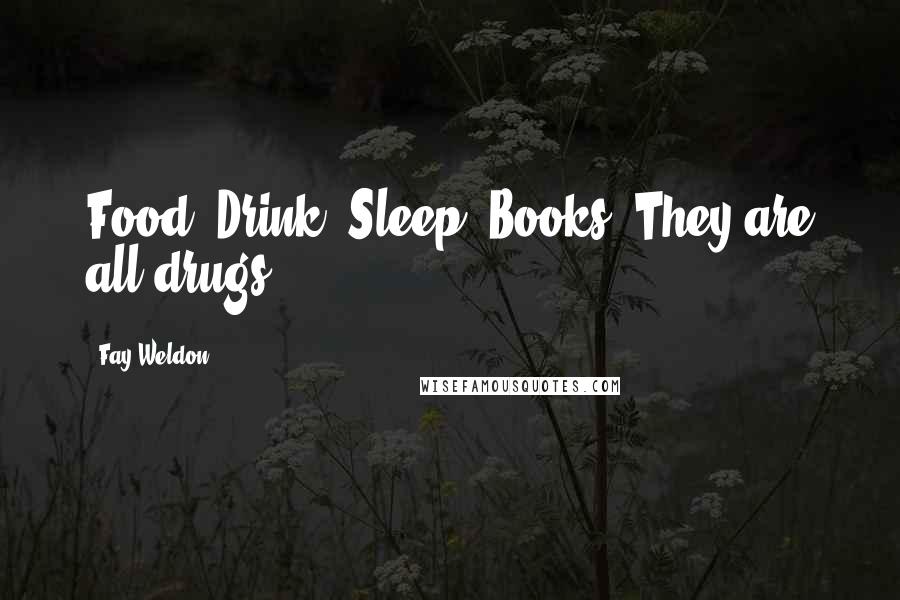 Food. Drink. Sleep. Books. They are all drugs.

Fay Weldon

WISEFAMOUSQUOTES.COM